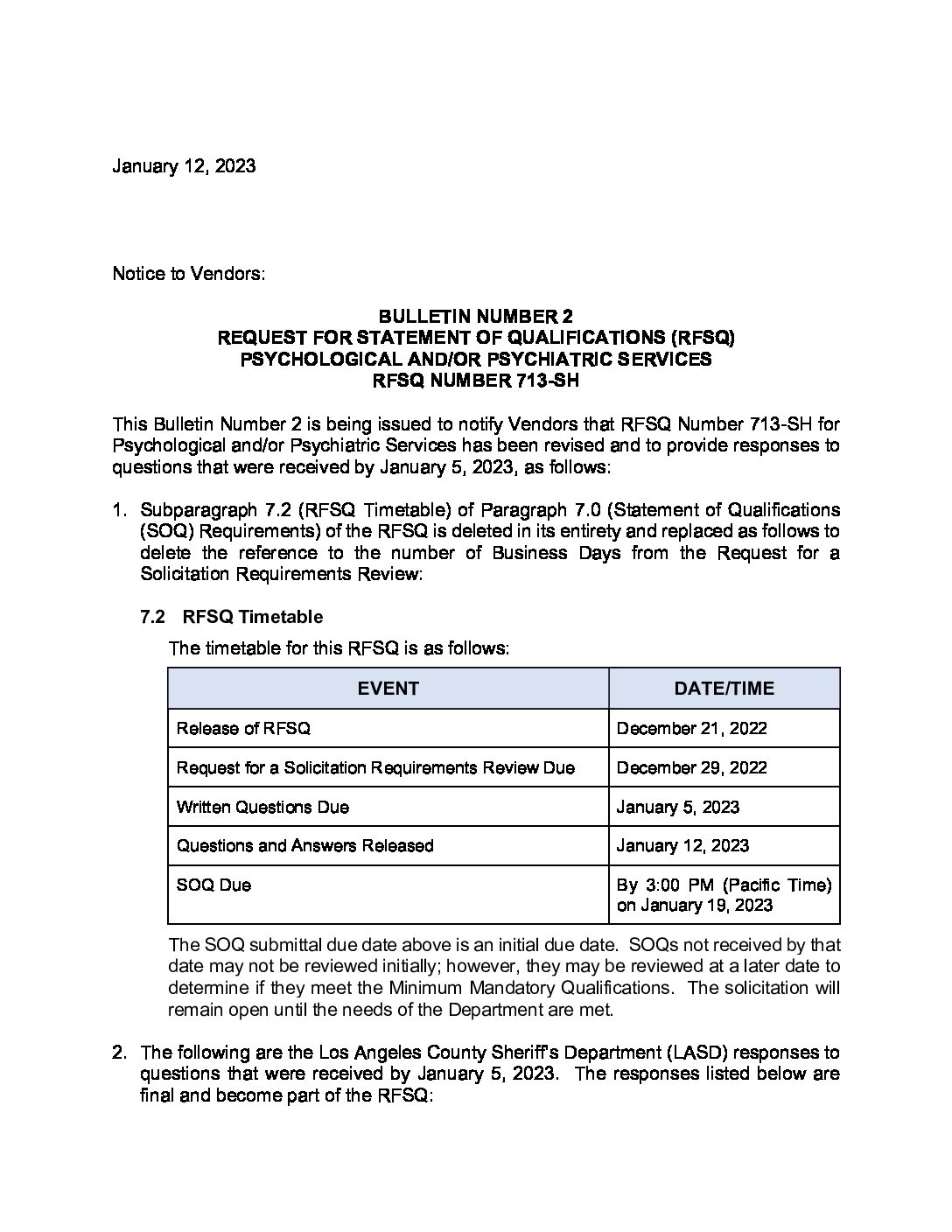 January 12, 2023

Notice to Vendors:

BULLETIN NUMBER 2
REQUEST FOR STATEMENT OF QUALIFICATIONS (RFSQ)
PSYCHOLOGICAL AND/OR PSYCHIATRIC SERVICES
RFSQ NUMBER 713-SH

This Bulletin Number 2 is being issued to notify Vendors that RFSQ Number 713-SH for Psychological and/or Psychiatric Services has been revised and to provide responses to questions that were received by January 5, 2023, as follows:

1. Subparagraph 7.2 (RFSQ Timetable) of Paragraph 7.0 (Statement of Qualifications (SOQ) Requirements) of the RFSQ is deleted in its entirety and replaced as follows to delete the reference to the number of Business Days from the Request for a Solicitation Requirements Review:

7.2 RFSQ Timetable

The timetable for this RFSQ is as follows:

| EVENT | DATE/TIME |
|---|---|
| Release of RFSQ | December 21, 2022 |
| Request for a Solicitation Requirements Review Due | December 29, 2022 |
| Written Questions Due | January 5, 2023 |
| Questions and Answers Released | January 12, 2023 |
| SOQ Due | By 3:00 PM (Pacific Time) on January 19, 2023 |

The SOQ submittal due date above is an initial due date. SOQs not received by that date may not be reviewed initially; however, they may be reviewed at a later date to determine if they meet the Minimum Mandatory Qualifications. The solicitation will remain open until the needs of the Department are met.

2. The following are the Los Angeles County Sheriff's Department (LASD) responses to questions that were received by January 5, 2023. The responses listed below are final and become part of the RFSQ: